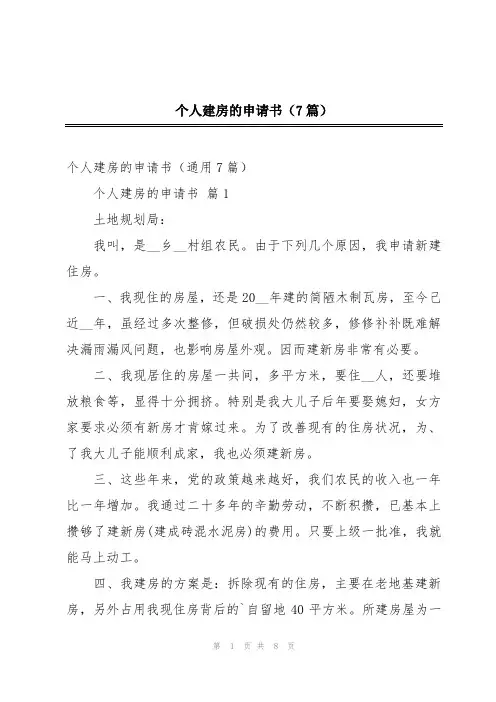 个人建房的申请书（7篇）

个人建房的申请书（通用7篇）

个人建房的申请书 篇1

土地规划局：

我叫，是__乡__村组农民。由于下列几个原因，我申请新建住房。

一、我现住的房屋，还是20__年建的简陋木制瓦房，至今已近__年，虽经过多次整修，但破损处仍然较多，修修补补既难解决漏雨漏风问题，也影响房屋外观。因而建新房非常有必要。

二、我现居住的房屋一共间，多平方米，要住__人，还要堆放粮食等，显得十分拥挤。特别是我大儿子后年要娶媳妇，女方家要求必须有新房才肯嫁过来。为了改善现有的住房状况，为、了我大儿子能顺利成家，我也必须建新房。

三、这些年来，党的政策越来越好，我们农民的收入也一年比一年增加。我通过二十多年的辛勤劳动，不断积攒，已基本上攒够了建新房(建成砖混水泥房)的费用。只要上级一批准，我就能马上动工。

四、我建房的方案是：拆除现有的住房，主要在老地基建新房，另外占用我现住房背后的`自留地40平方米。所建房屋为一

第 1 页 共 8 页